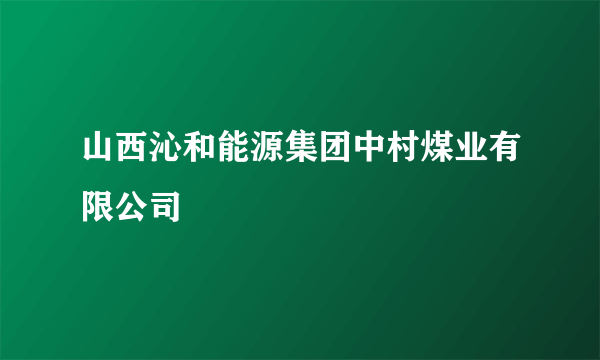 山西沁和能源集团中村煤业有限公司